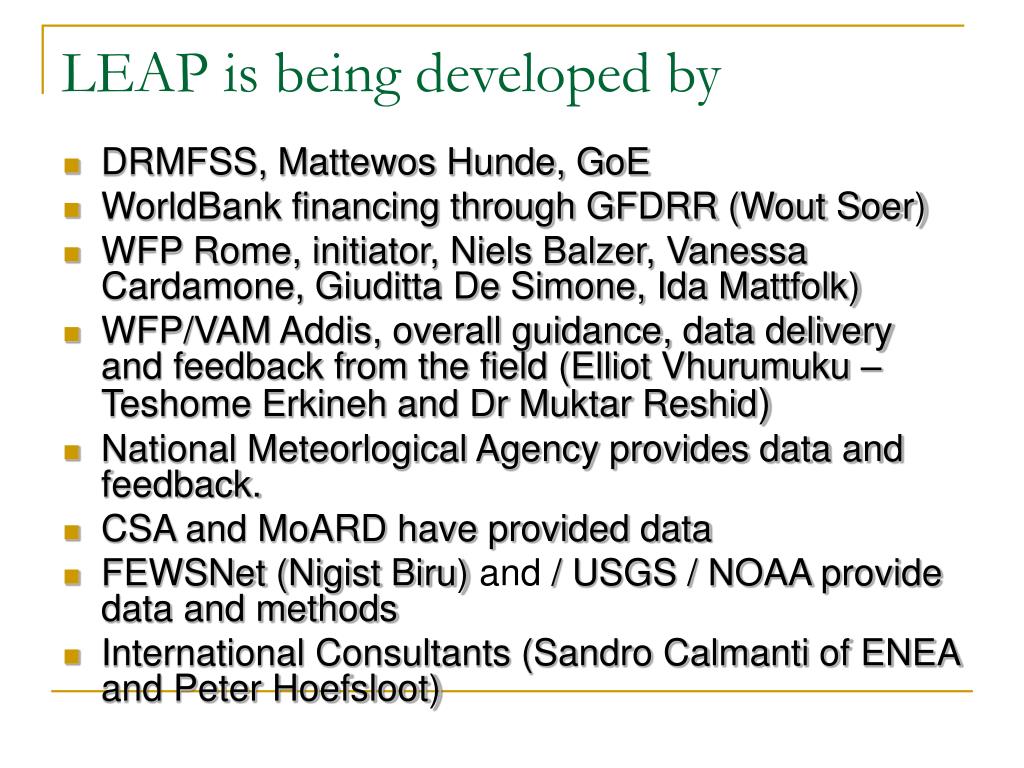 LEAP is being developed by

- DRMFSS, Mattewos Hunde, GoE
- WorldBank financing through GFDRR (Wout Soer)
- WFP Rome, initiator, Niels Balzer, Vanessa Cardamone, Giuditta De Simone, Ida Mattfolk)
- WFP/VAM Addis, overall guidance, data delivery and feedback from the field (Elliot Vhurumuku – Teshome Erkineh and Dr Muktar Reshid)
- National Meteorlogical Agency provides data and feedback.
- CSA and MoARD have provided data
- FEWSNet (Nigist Biru) and / USGS / NOAA provide data and methods
- International Consultants (Sandro Calmanti of ENEA and Peter Hoefsloot)